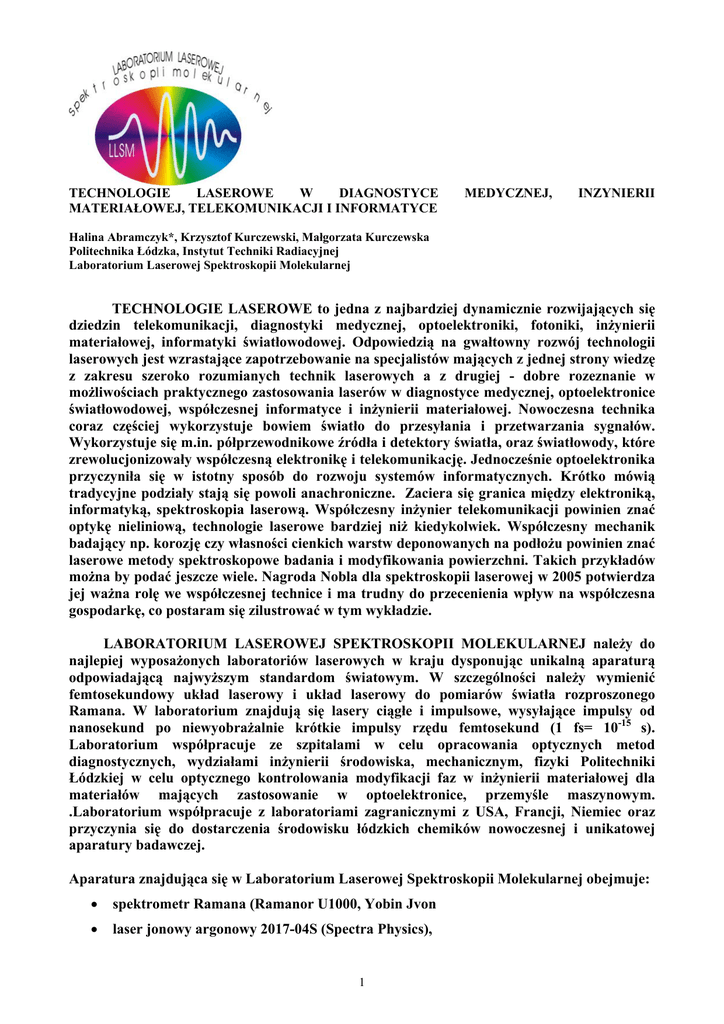 LABORATORIUM LASEROWEJ
spektroskopii molekularnej
LLSM

TECHNOLOGIE LASEROWE W DIAGNOSTYCE MEDYCZNEJ, INZYNIERII MATERIAŁOWEJ, TELEKOMUNIKACJI I INFORMATYCE

Halina Abramczyk*, Krzysztof Kurczewski, Małgorzata Kurczewska
Politechnika Łódzka, Instytut Techniki Radiacyjnej
Laboratorium Laserowej Spektroskopii Molekularnej

TECHNOLOGIE LASEROWE to jedna z najbardziej dynamicznie rozwijających się dziedzin telekomunikacji, diagnostyki medycznej, optoelektroniki, fotoniki, inżynierii materiałowej, informatyki światłowodowej. Odpowiedzią na gwałtowny rozwój technologii laserowych jest wzrastające zapotrzebowanie na specjalistów mających z jednej strony wiedzę z zakresu szeroko rozumianych technik laserowych a z drugiej - dobre rozeznanie w możliwościach praktycznego zastosowania laserów w diagnostyce medycznej, optoelektronice światłowodowej, współczesnej informatyce i inżynierii materiałowej. Nowoczesna technika coraz częściej wykorzystuje bowiem światło do przesyłania i przetwarzania sygnałów. Wykorzystuje się m.in. półprzewodnikowe źródła i detektory światła, oraz światłowody, które zrewolucjonizowały współczesną elektronikę i telekomunikację. Jednocześnie optoelektronika przyczyniła się w istotny sposób do rozwoju systemów informatycznych. Krótko mówią tradycyjne podziały stają się powoli anachroniczne. Zaciera się granica między elektroniką, informatyką, spektroskopia laserową. Współczesny inżynier telekomunikacji powinien znać optykę nieliniową, technologie laserowe bardziej niż kiedykolwiek. Współczesny mechanik badający np. korozję czy własności cienkich warstw deponowanych na podłożu powinien znać laserowe metody spektroskopowe badania i modyfikowania powierzchni. Takich przykładów można by podać jeszcze wiele. Nagroda Nobla dla spektroskopii laserowej w 2005 potwierdza jej ważna rolę we współczesnej technice i ma trudny do przecenienia wpływ na współczesna gospodarkę, co postaram się zilustrować w tym wykładzie.

LABORATORIUM LASEROWEJ SPEKTROSKOPII MOLEKULARNEJ należy do najlepiej wyposażonych laboratoriów laserowych w kraju dysponując unikalną aparaturą odpowiadającą najwyższym standardom światowym. W szczególności należy wymienić femtosekundowy układ laserowy i układ laserowy do pomiarów światła rozproszonego Ramana. W laboratorium znajdują się lasery ciągłe i impulsowe, wysyłające impulsy od nanosekund po niewyobrażalnie krótkie impulsy rzędu femtosekund (1 fs= $10^{-15}$ s). Laboratorium współpracuje ze szpitalami w celu opracowania optycznych metod diagnostycznych, wydziałami inżynierii środowiska, mechanicznym, fizyki Politechniki Łódzkiej w celu optycznego kontrolowania modyfikacji faz w inżynierii materiałowej dla materiałów mających zastosowanie w optoelektronice, przemyśle maszynowym. .Laboratorium współpracuje z laboratoriami zagranicznymi z USA, Francji, Niemiec oraz przyczynia się do dostarczenia środowisku łódzkich chemików nowoczesnej i unikatowej aparatury badawczej.

Aparatura znajdująca się w Laboratorium Laserowej Spektroskopii Molekularnej obejmuje:
• spektrometr Ramana (Ramanor U1000, Yobin Jvon
• laser jonowy argonowy 2017-04S (Spectra Physics),

1